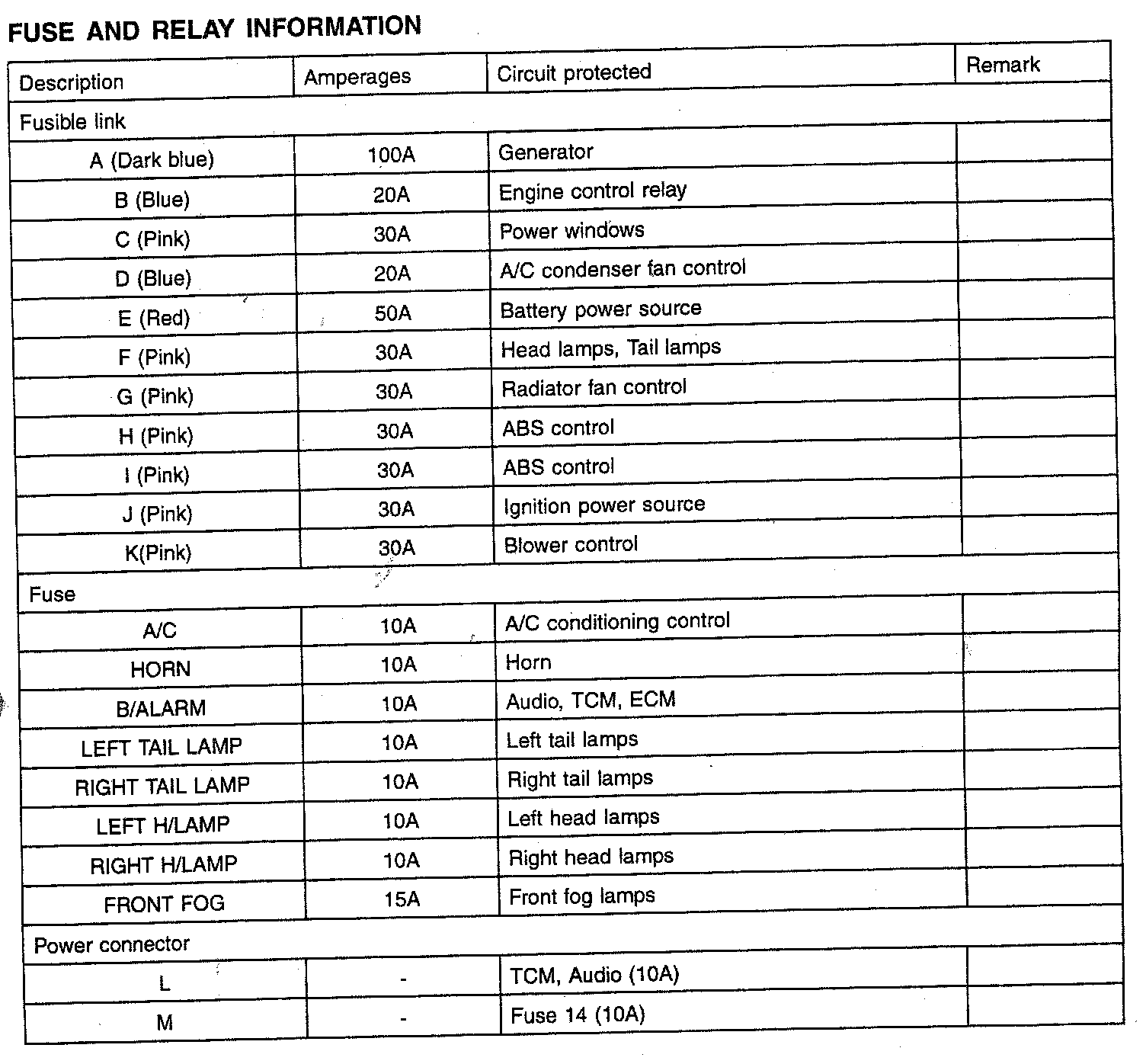 FUSE AND RELAY INFORMATION

| Description | Amperages | Circuit protected | Remark |
|---|---|---|---|
| Fusible link | | | |
| A (Dark blue) | 100A | Generator | |
| B (Blue) | 20A | Engine control relay | |
| C (Pink) | 30A | Power windows | |
| D (Blue) | 20A | A/C condenser fan control | |
| E (Red) | 50A | Battery power source | |
| F (Pink) | 30A | Head lamps, Tail lamps | |
| G (Pink) | 30A | Radiator fan control | |
| H (Pink) | 30A | ABS control | |
| I (Pink) | 30A | ABS control | |
| J (Pink) | 30A | Ignition power source | |
| K(Pink) | 30A | Blower control | |
| Fuse | | | |
| A/C | 10A | A/C conditioning control | |
| HORN | 10A | Horn | |
| B/ALARM | 10A | Audio, TCM, ECM | |
| LEFT TAIL LAMP | 10A | Left tail lamps | |
| RIGHT TAIL LAMP | 10A | Right tail lamps | |
| LEFT H/LAMP | 10A | Left head lamps | |
| RIGHT H/LAMP | 10A | Right head lamps | |
| FRONT FOG | 15A | Front fog lamps | |
| Power connector | | | |
| L | - | TCM, Audio (10A) | |
| M | - | Fuse 14 (10A) | |